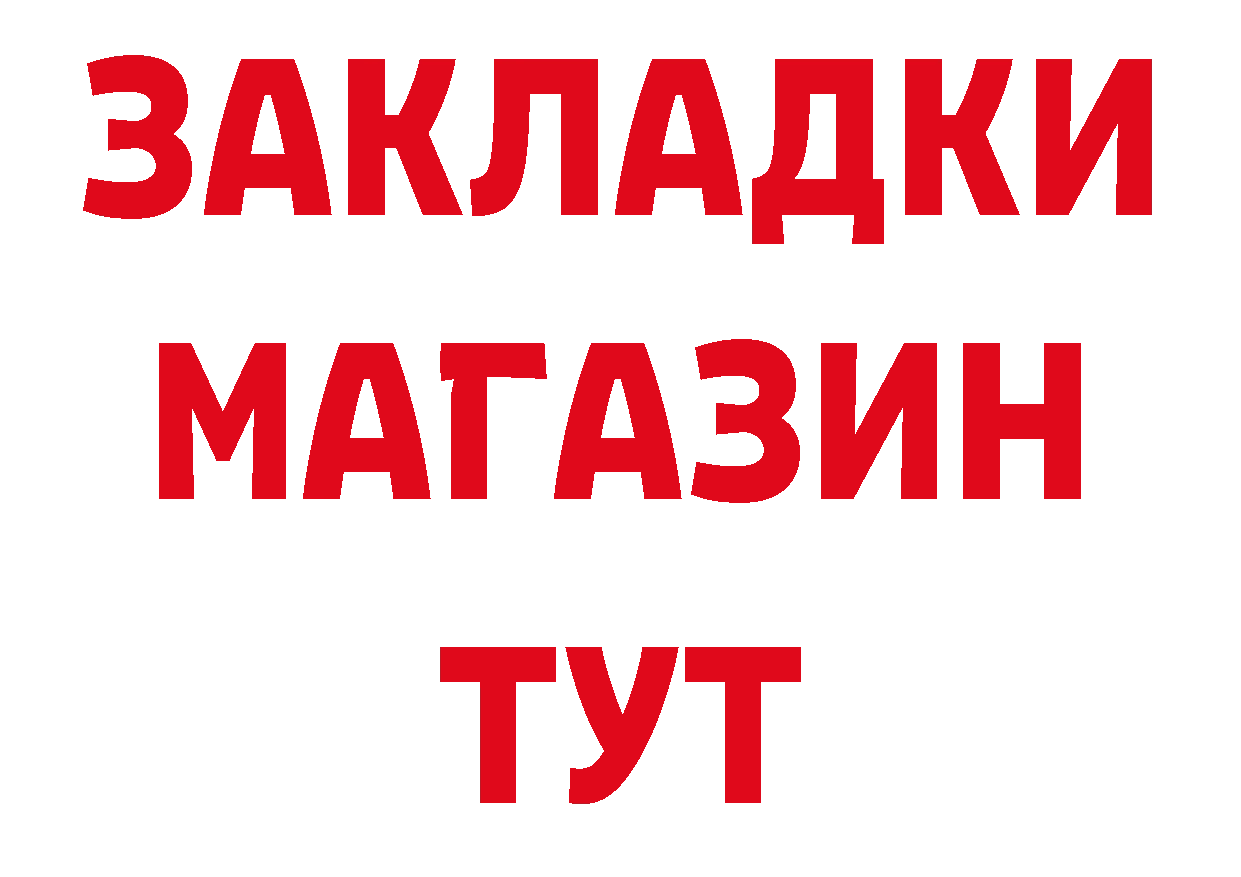 ЗАКЛАДКИ
МАГАЗИН
ТУТ